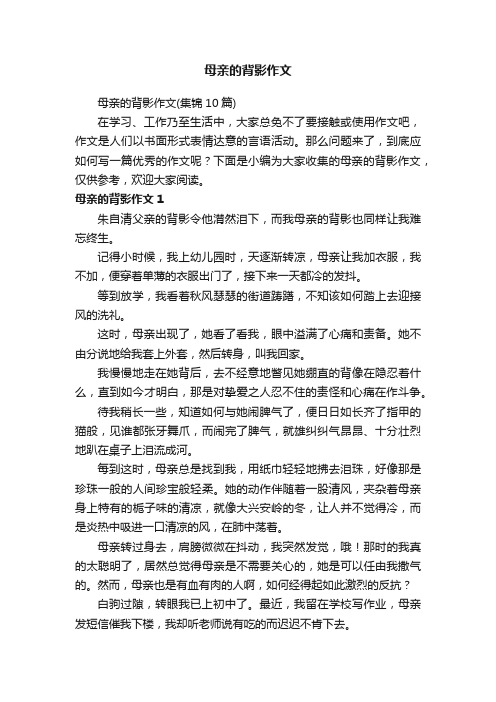 母亲的背影作文

母亲的背影作文(集锦10篇)

在学习、工作乃至生活中，大家总免不了要接触或使用作文吧，作文是人们以书面形式表情达意的言语活动。那么问题来了，到底应如何写一篇优秀的作文呢？下面是小编为大家收集的母亲的背影作文，仅供参考，欢迎大家阅读。

母亲的背影作文1

朱自清父亲的背影令他潸然泪下，而我母亲的背影也同样让我难忘终生。

记得小时候，我上幼儿园时，天逐渐转凉，母亲让我加衣服，我不加，便穿着单薄的衣服出门了，接下来一天都冷的发抖。

等到放学，我看着秋风瑟瑟的街道踌躇，不知该如何踏上去迎接风的洗礼。

这时，母亲出现了，她看了看我，眼中溢满了心痛和责备。她不由分说地给我套上外套，然后转身，叫我回家。

我慢慢地走在她背后，去不经意地瞥见她绷直的背像在隐忍着什么，直到如今才明白，那是对挚爱之人忍不住的责怪和心痛在作斗争。

待我稍长一些，知道如何与她闹脾气了，便日日如长齐了指甲的猫般，见谁都张牙舞爪，而闹完了脾气，就雄纠纠气昂昂、十分壮烈地趴在桌子上泪流成河。

每到这时，母亲总是找到我，用纸巾轻轻地拂去泪珠，好像那是珍珠一般的人间珍宝般轻柔。她的动作伴随着一股清风，夹杂着母亲身上特有的栀子味的清凉，就像大兴安岭的冬，让人并不觉得冷，而是炎热中吸进一口清凉的风，在肺中荡着。

母亲转过身去，肩膀微微在抖动，我突然发觉，哦！那时的我真的太聪明了，居然总觉得母亲是不需要关心的，她是可以任由我撒气的。然而，母亲也是有血有肉的人啊，如何经得起如此激烈的反抗？

白驹过隙，转眼我已上初中了。最近，我留在学校写作业，母亲发短信催我下楼，我却听老师说有吃的而迟迟不肯下去。